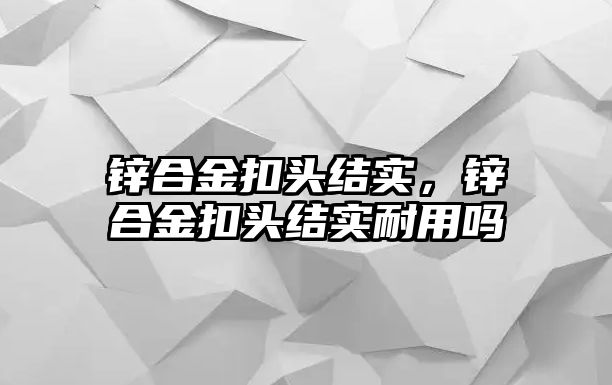 锌合金扣头结实，锌合金扣头结实耐用吗